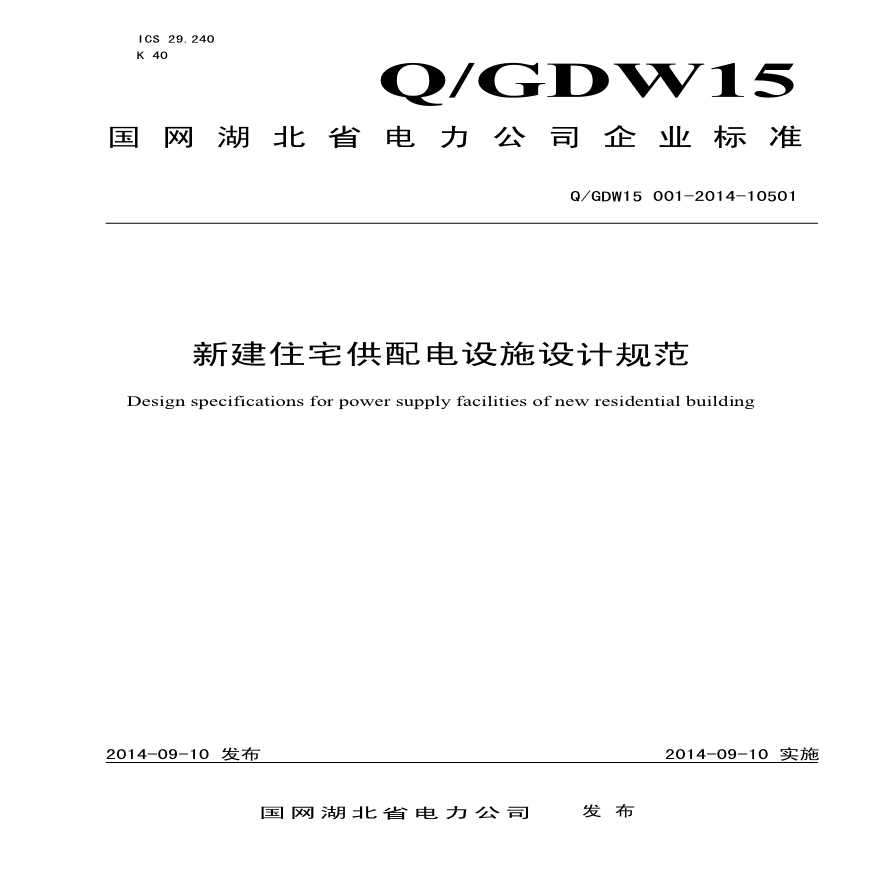 ICS 29.240
K 40

Q/GDW15

国网湖北省电力公司企业标准

Q/GDW15 001-2014-10501

新建住宅供配电设施设计规范

Design specifications for power supply facilities of new residential building

2014-09-10 发布

2014-09-10 实施

国网湖北省电力公司 发布